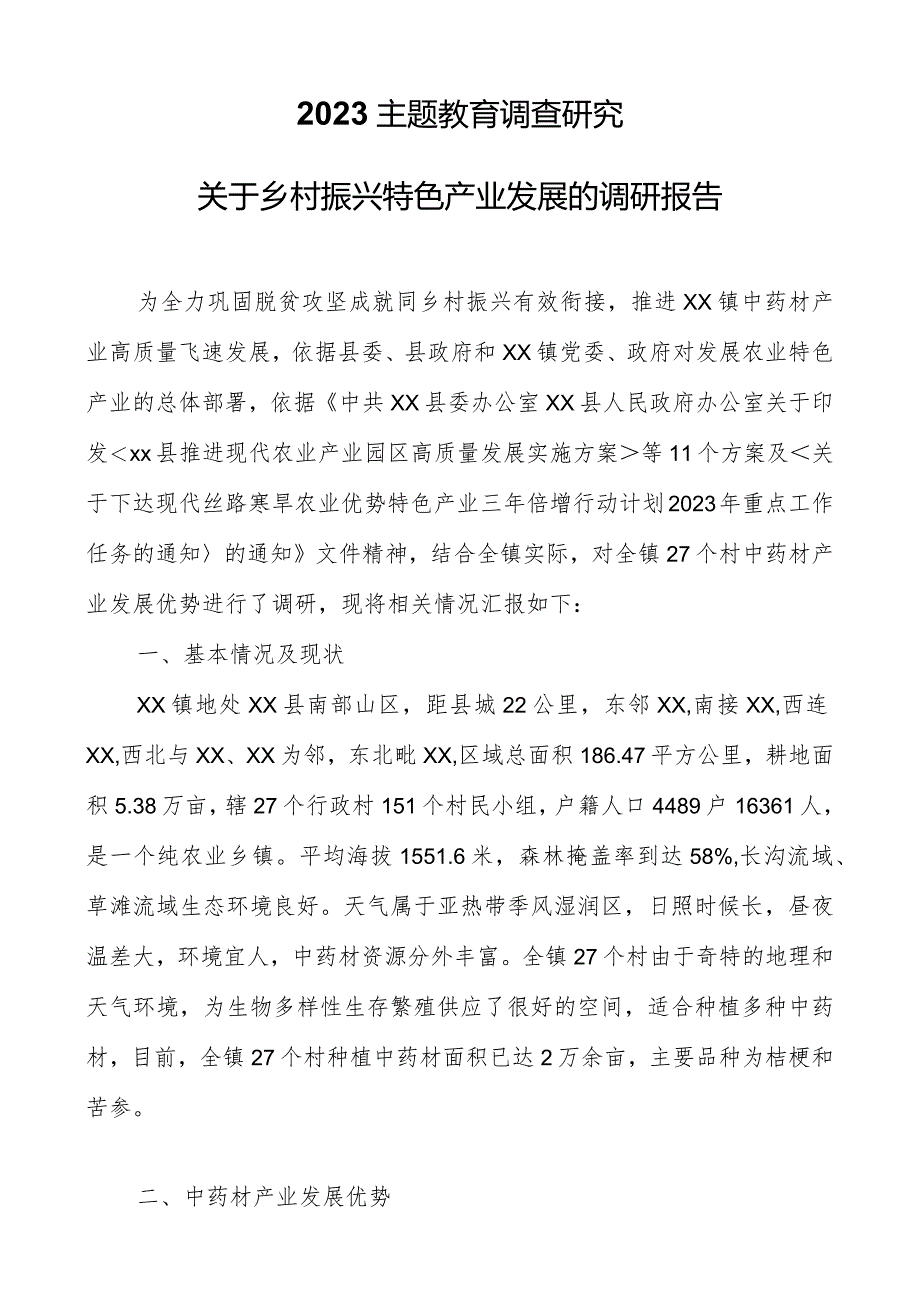 2023主题教育调查研究

关于乡村振兴特色产业发展的调研报告

为全力巩固脱贫攻坚成就同乡村振兴有效衔接，推进XX镇中药材产业高质量飞速发展，依据县委、县政府和XX镇党委、政府对发展农业特色产业的总体部署，依据《中共XX县委办公室XX县人民政府办公室关于印发＜xx县推进现代农业产业园区高质量发展实施方案＞等11个方案及＜关于下达现代丝路寒旱农业优势特色产业三年倍增行动计划2023年重点工作任务的通知〉的通知》文件精神，结合全镇实际，对全镇27个村中药材产业发展优势进行了调研，现将相关情况汇报如下：

一、基本情况及现状

XX镇地处XX县南部山区，距县城22公里，东邻XX,南接XX,西连XX,西北与XX、XX为邻，东北毗XX,区域总面积186.47平方公里，耕地面积5.38万亩，辖27个行政村151个村民小组，户籍人口4489户16361人，是一个纯农业乡镇。平均海拔1551.6米，森林掩盖率到达58%,长沟流域、草滩流域生态环境良好。天气属于亚热带季风湿润区，日照时候长，昼夜温差大，环境宜人，中药材资源分外丰富。全镇27个村由于奇特的地理和天气环境，为生物多样性生存繁殖供应了很好的空间，适合种植多种中药材，目前，全镇27个村种植中药材面积已达2万余亩，主要品种为桔梗和苦参。

二、中药材产业发展优势